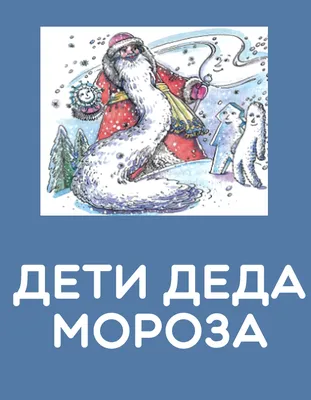 ДЕТИ ДЕДА МОРОЗА